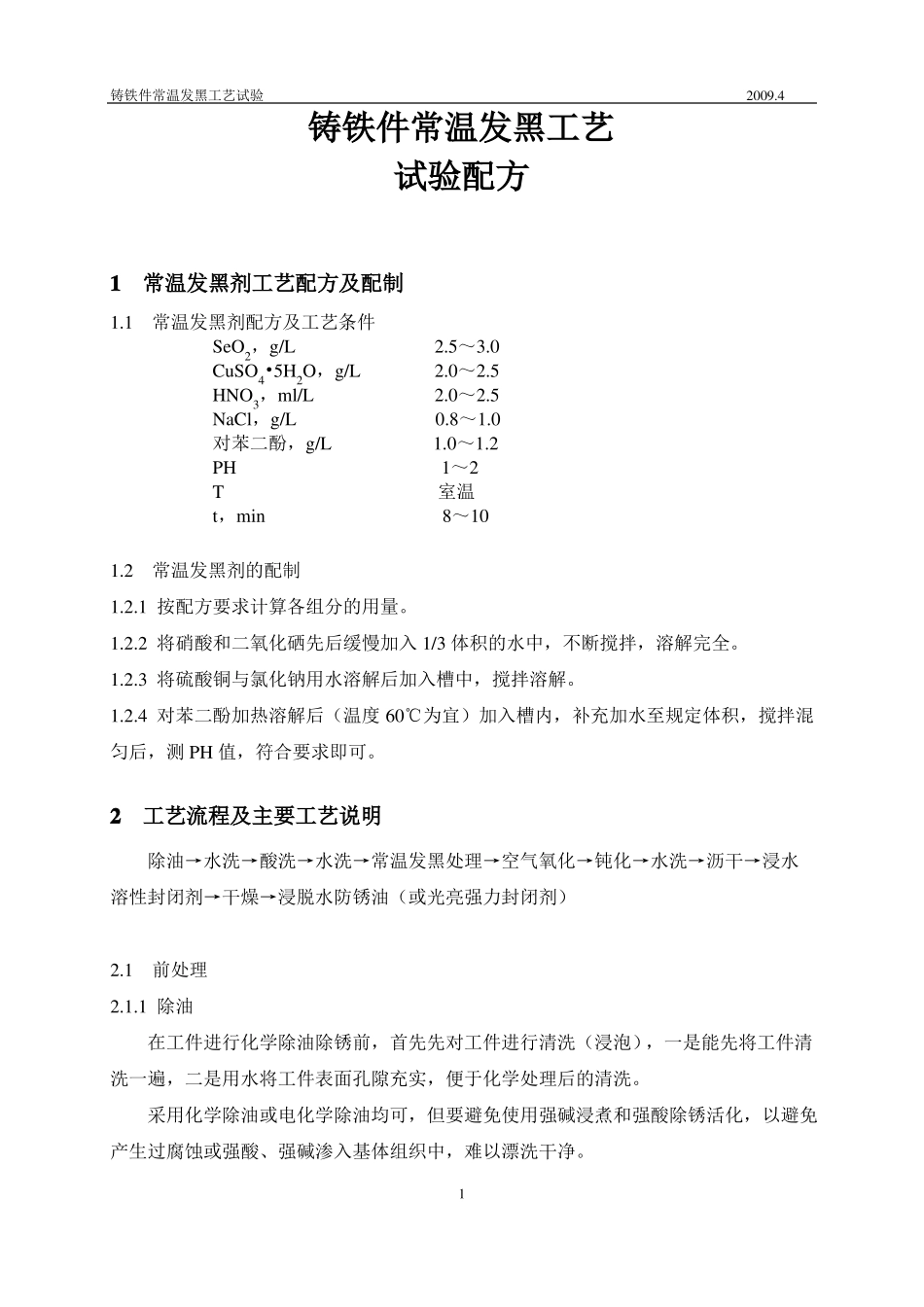 铸铁件常温发黑工艺试验 2009.4

铸铁件常温发黑工艺
试验配方

1 常温发黑剂工艺配方及配制

1.1 常温发黑剂配方及工艺条件

| | |
|---|---|
| $SeO_2$，g/L | 2.5～3.0 |
| $CuSO_4 \cdot 5H_2O$，g/L | 2.0～2.5 |
| $HNO_3$，ml/L | 2.0～2.5 |
| NaCl，g/L | 0.8～1.0 |
| 对苯二酚，g/L | 1.0～1.2 |
| PH | 1～2 |
| T | 室温 |
| t，min | 8～10 |

1.2 常温发黑剂的配制

1.2.1 按配方要求计算各组分的用量。

1.2.2 将硝酸和二氧化硒先后缓慢加入 1/3 体积的水中，不断搅拌，溶解完全。

1.2.3 将硫酸铜与氯化钠用水溶解后加入槽中，搅拌溶解。

1.2.4 对苯二酚加热溶解后（温度 60℃为宜）加入槽内，补充加水至规定体积，搅拌混匀后，测 PH 值，符合要求即可。

2 工艺流程及主要工艺说明

除油→水洗→酸洗→水洗→常温发黑处理→空气氧化→钝化→水洗→沥干→浸水溶性封闭剂→干燥→浸脱水防锈油（或光亮强力封闭剂）

2.1 前处理

2.1.1 除油

在工件进行化学除油除锈前，首先先对工件进行清洗（浸泡），一是能先将工件清洗一遍，二是用水将工件表面孔隙充实，便于化学处理后的清洗。

采用化学除油或电化学除油均可，但要避免使用强碱浸煮和强酸除锈活化，以避免产生过腐蚀或强酸、强碱渗入基体组织中，难以漂洗干净。

1